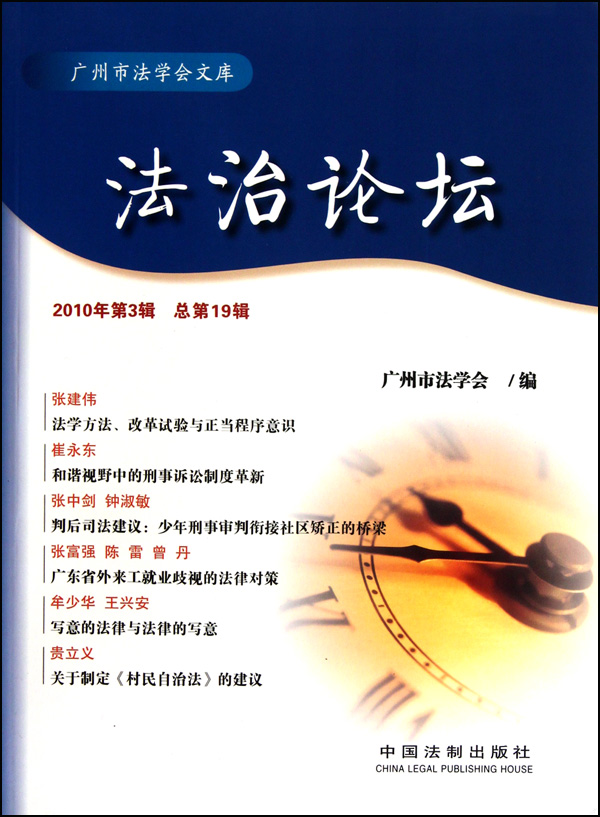 广州市法学会文库

法治论坛

2010年第3辑　总第19辑

广州市法学会　/编

张建伟
法学方法、改革试验与正当程序意识

崔永东
和谐视野中的刑事诉讼制度革新

张中剑　钟淑敏
判后司法建议：少年刑事审判衔接社区矫正的桥梁

张富强　陈　雷　曾　丹
广东省外来工就业歧视的法律对策

牟少华　王兴安
写意的法律与法律的写意

贵立义
关于制定《村民自治法》的建议

中国法制出版社
CHINA LEGAL PUBLISHING HOUSE